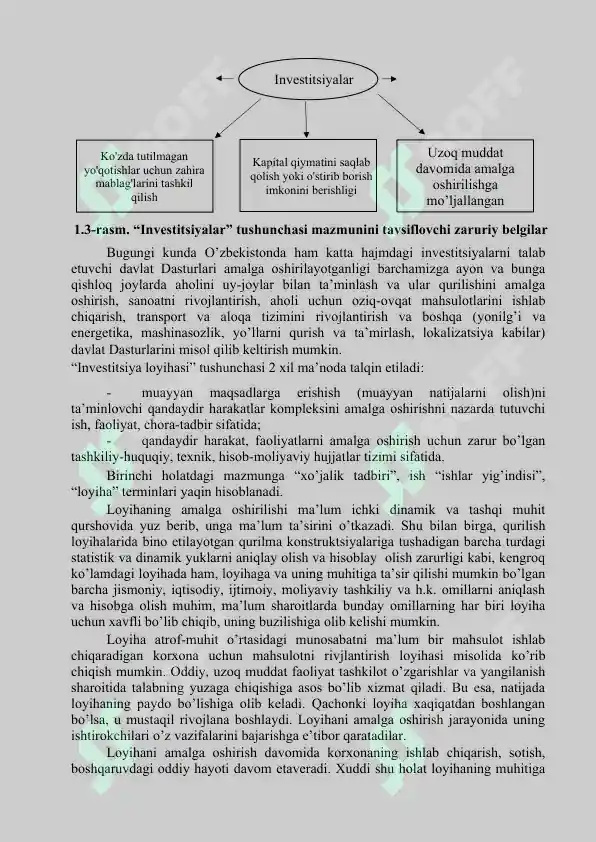 Investitsiyalar

Ko'zda tutilmagan yo'qotishlar uchun zahira mablag'larini tashkil qilish

Kapital qiymatini saqlab qolish yoki o'stirib borish imkonini berishligi

Uzoq muddat davomida amalga oshirilishga mo'ljallangan

1.3-rasm. "Investitsiyalar" tushunchasi mazmunini tavsiflovchi zaruriy belgilar

Bugungi kunda O'zbekistonda ham katta hajmdagi investitsiyalarni talab etuvchi davlat Dasturlari amalga oshirilayotganligi barchamizga ayon va bunga qishloq joylarda aholini uy-joylar bilan ta'minlash va ular qurilishini amalga oshirish, sanoatni rivojlantirish, aholi uchun oziq-ovqat mahsulotlarini ishlab chiqarish, transport va aloqa tizimini rivojlantirish va boshqa (yonilg'i va energetika, mashinasozlik, yo'llarni qurish va ta'mirlash, lokalizatsiya kabilar) davlat Dasturlarini misol qilib keltirish mumkin.
"Investitsiya loyihasi" tushunchasi 2 xil ma'noda talqin etiladi:

- muayyan maqsadlarga erishish (muayyan natijalarni olish)ni ta'minlovchi qandaydir harakatlar kompleksini amalga oshirishni nazarda tutuvchi ish, faoliyat, chora-tadbir sifatida;
- qandaydir harakat, faoliyatlarni amalga oshirish uchun zarur bo'lgan tashkiliy-huquqiy, texnik, hisob-moliyaviy hujjatlar tizimi sifatida.

Birinchi holatdagi mazmunga "xo'jalik tadbiri", ish "ishlar yig'indisi", "loyiha" terminlari yaqin hisoblanadi.

Loyihaning amalga oshirilishi ma'lum ichki dinamik va tashqi muhit qurshovida yuz berib, unga ma'lum ta'sirini o'tkazadi. Shu bilan birga, qurilish loyihalarida bino etilayotgan qurilma konstruktsiyalariga tushadigan barcha turdagi statistik va dinamik yuklarni aniqlay olish va hisoblay olish zarurligi kabi, kengroq ko'lamdagi loyihada ham, loyihaga va uning muhitiga ta'sir qilishi mumkin bo'lgan barcha jismoniy, iqtisodiy, ijtimoiy, moliyaviy tashkiliy va h.k. omillarni aniqlash va hisobga olish muhim, ma'lum sharoitlarda bunday omillarning har biri loyiha uchun xavfli bo'lib chiqib, uning buzilishiga olib kelishi mumkin.

Loyiha atrof-muhit o'rtasidagi munosabatni ma'lum bir mahsulot ishlab chiqaradigan korxona uchun mahsulotni rivjlantirish loyihasi misolida ko'rib chiqish mumkin. Oddiy, uzoq muddat faoliyat tashkilot o'zgarishlar va yangilanish sharoitida talabning yuzaga chiqishiga asos bo'lib xizmat qiladi. Bu esa, natijada loyihaning paydo bo'lishiga olib keladi. Qachonki loyiha xaqiqatdan boshlangan bo'lsa, u mustaqil rivojlana boshlaydi. Loyihani amalga oshirish jarayonida uning ishtirokchilari o'z vazifalarini bajarishga e'tibor qaratadilar.

Loyihani amalga oshirish davomida korxonaning ishlab chiqarish, sotish, boshqaruvdagi oddiy hayoti davom etaveradi. Xuddi shu holat loyihaning muhitiga